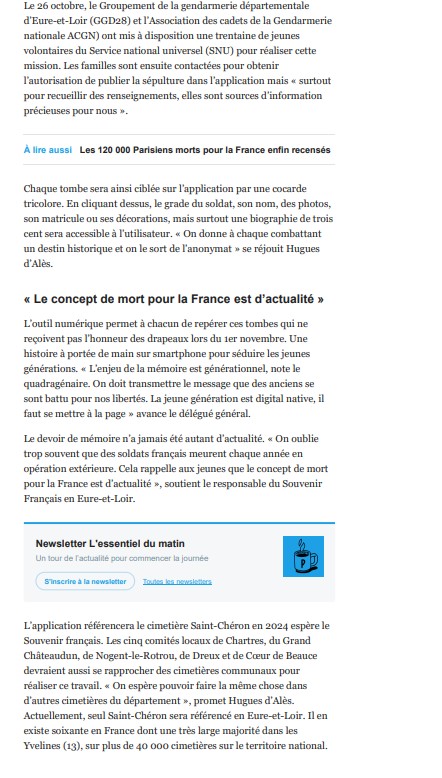 Le 26 octobre, le Groupement de la gendarmerie départementale d'Eure-et-Loir (GGD28) et l'Association des cadets de la Gendarmerie nationale ACGN) ont mis à disposition une trentaine de jeunes volontaires du Service national universel (SNU) pour réaliser cette mission. Les familles sont ensuite contactées pour obtenir l'autorisation de publier la sépulture dans l'application mais « surtout pour recueillir des renseignements, elles sont sources d'information précieuses pour nous ».

À lire aussi Les 120 000 Parisiens morts pour la France enfin recensés

Chaque tombe sera ainsi ciblée sur l'application par une cocarde tricolore. En cliquant dessus, le grade du soldat, son nom, des photos, son matricule ou ses décorations, mais surtout une biographie de trois cent sera accessible à l'utilisateur. « On donne à chaque combattant un destin historique et on le sort de l'anonymat » se réjouit Hugues d'Alès.

« Le concept de mort pour la France est d'actualité »

L'outil numérique permet à chacun de repérer ces tombes qui ne reçoivent pas l'honneur des drapeaux lors du 1er novembre. Une histoire à portée de main sur smartphone pour séduire les jeunes générations. « L'enjeu de la mémoire est générationnel, note le quadragénaire. On doit transmettre le message que des anciens se sont battu pour nos libertés. La jeune génération est digital native, il faut se mettre à la page » avance le délégué général.

Le devoir de mémoire n'a jamais été autant d'actualité. « On oublie trop souvent que des soldats français meurent chaque année en opération extérieure. Cela rappelle aux jeunes que le concept de mort pour la France est d'actualité », soutient le responsable du Souvenir Français en Eure-et-Loir.

Newsletter L'essentiel du matin
Un tour de l'actualité pour commencer la journée
S'inscrire à la newsletter Toutes les newsletters

L'application référencera le cimetière Saint-Chéron en 2024 espère le Souvenir français. Les cinq comités locaux de Chartres, du Grand Châteaudun, de Nogent-le-Rotrou, de Dreux et de Cœur de Beauce devraient aussi se rapprocher des cimetières communaux pour réaliser ce travail. « On espère pouvoir faire la même chose dans d'autres cimetières du département », promet Hugues d'Alès. Actuellement, seul Saint-Chéron sera référencé en Eure-et-Loir. Il en existe soixante en France dont une très large majorité dans les Yvelines (13), sur plus de 40 000 cimetières sur le territoire national.